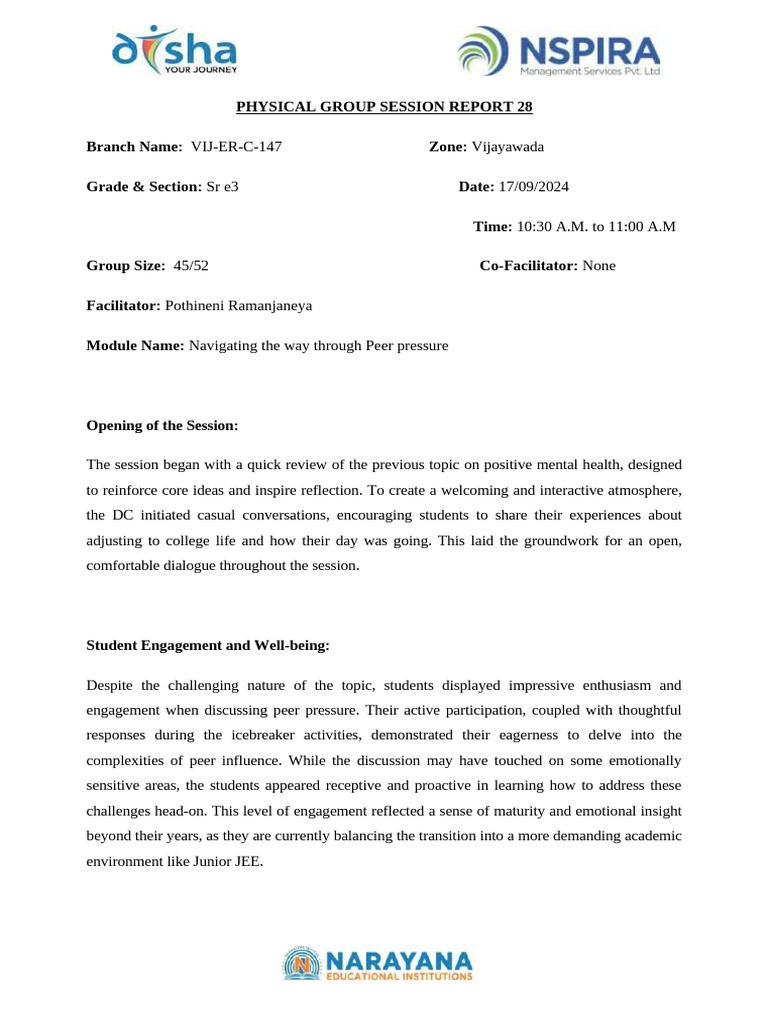 disha
YOUR JOURNEY

NSPIRA
Management Services Pvt. Ltd

PHYSICAL GROUP SESSION REPORT 28

Branch Name: VIJ-ER-C-147

Zone: Vijayawada

Grade & Section: Sr e3

Date: 17/09/2024

Time: 10:30 A.M. to 11:00 A.M

Group Size: 45/52

Co-Facilitator: None

Facilitator: Pothineni Ramanjaneya

Module Name: Navigating the way through Peer pressure

Opening of the Session:

The session began with a quick review of the previous topic on positive mental health, designed to reinforce core ideas and inspire reflection. To create a welcoming and interactive atmosphere, the DC initiated casual conversations, encouraging students to share their experiences about adjusting to college life and how their day was going. This laid the groundwork for an open, comfortable dialogue throughout the session.

Student Engagement and Well-being:

Despite the challenging nature of the topic, students displayed impressive enthusiasm and engagement when discussing peer pressure. Their active participation, coupled with thoughtful responses during the icebreaker activities, demonstrated their eagerness to delve into the complexities of peer influence. While the discussion may have touched on some emotionally sensitive areas, the students appeared receptive and proactive in learning how to address these challenges head-on. This level of engagement reflected a sense of maturity and emotional insight beyond their years, as they are currently balancing the transition into a more demanding academic environment like Junior JEE.

NARAYANA
EDUCATIONAL INSTITUTIONS